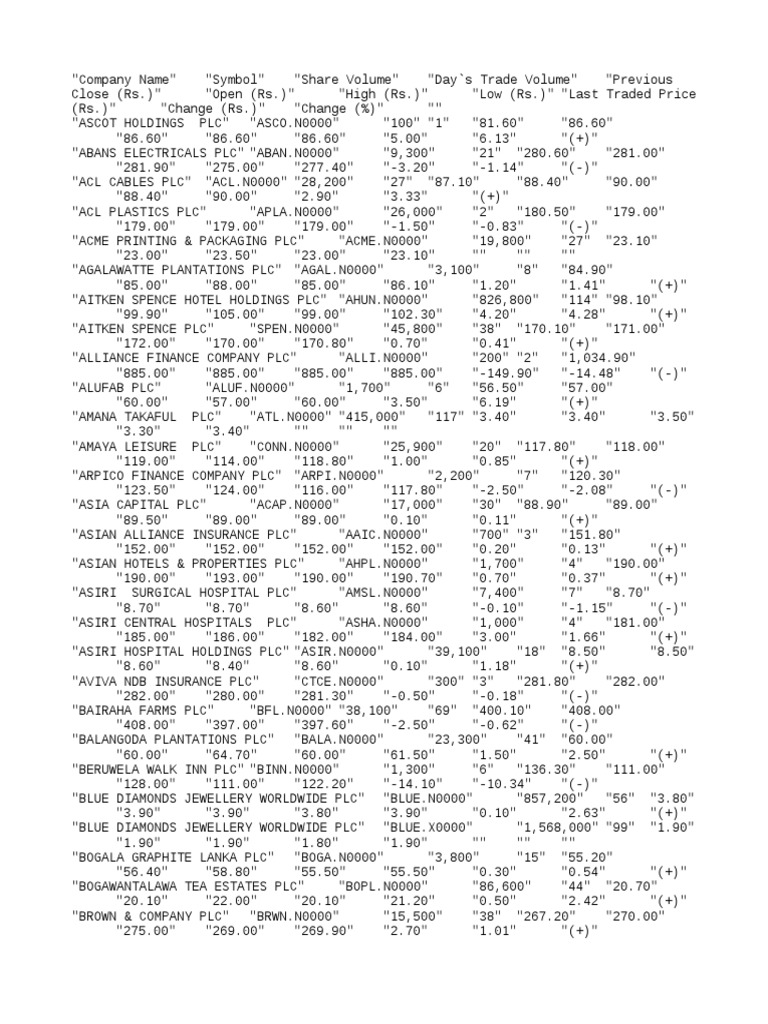 "Company Name" "Symbol" "Share Volume" "Day`s Trade Volume" "Previous Close (Rs.)" "Open (Rs.)" "High (Rs.)" "Low (Rs.)" "Last Traded Price (Rs.)" "Change (Rs.)" "Change (%)" ""
"ASCOT HOLDINGS PLC" "ASCO.N0000" "100" "1" "81.60" "86.60" "86.60" "86.60" "86.60" "5.00" "6.13" "(+)"
"ABANS ELECTRICALS PLC" "ABAN.N0000" "9,300" "21" "280.60" "281.00" "281.90" "275.00" "277.40" "-3.20" "-1.14" "(-)"
"ACL CABLES PLC" "ACL.N0000" "28,200" "27" "87.10" "88.40" "90.00" "88.40" "90.00" "2.90" "3.33" "(+)"
"ACL PLASTICS PLC" "APLA.N0000" "26,000" "2" "180.50" "179.00" "179.00" "179.00" "179.00" "-1.50" "-0.83" "(-)"
"ACME PRINTING & PACKAGING PLC" "ACME.N0000" "19,800" "27" "23.10" "23.00" "23.50" "23.00" "23.10" "" "" ""
"AGALAWATTE PLANTATIONS PLC" "AGAL.N0000" "3,100" "8" "84.90" "85.00" "88.00" "85.00" "86.10" "1.20" "1.41" "(+)"
"AITKEN SPENCE HOTEL HOLDINGS PLC" "AHUN.N0000" "826,800" "114" "98.10" "99.90" "105.00" "99.00" "102.30" "4.20" "4.28" "(+)"
"AITKEN SPENCE PLC" "SPEN.N0000" "45,800" "38" "170.10" "171.00" "172.00" "170.00" "170.80" "0.70" "0.41" "(+)"
"ALLIANCE FINANCE COMPANY PLC" "ALLI.N0000" "200" "2" "1,034.90" "885.00" "885.00" "885.00" "885.00" "-149.90" "-14.48" "(-)"
"ALUFAB PLC" "ALUF.N0000" "1,700" "6" "56.50" "57.00" "60.00" "57.00" "60.00" "3.50" "6.19" "(+)"
"AMANA TAKAFUL PLC" "ATL.N0000" "415,000" "117" "3.40" "3.40" "3.50" "3.30" "3.40" "" "" ""
"AMAYA LEISURE PLC" "CONN.N0000" "25,900" "20" "117.80" "118.00" "119.00" "114.00" "118.80" "1.00" "0.85" "(+)"
"ARPICO FINANCE COMPANY PLC" "ARPI.N0000" "2,200" "7" "120.30" "123.50" "124.00" "116.00" "117.80" "-2.50" "-2.08" "(-)"
"ASIA CAPITAL PLC" "ACAP.N0000" "17,000" "30" "88.90" "89.00" "89.50" "89.00" "89.00" "0.10" "0.11" "(+)"
"ASIAN ALLIANCE INSURANCE PLC" "AAIC.N0000" "700" "3" "151.80" "152.00" "152.00" "152.00" "152.00" "0.20" "0.13" "(+)"
"ASIAN HOTELS & PROPERTIES PLC" "AHPL.N0000" "1,700" "4" "190.00" "190.00" "193.00" "190.00" "190.70" "0.70" "0.37" "(+)"
"ASIRI SURGICAL HOSPITAL PLC" "AMSL.N0000" "7,400" "7" "8.70" "8.70" "8.70" "8.60" "8.60" "-0.10" "-1.15" "(-)"
"ASIRI CENTRAL HOSPITALS PLC" "ASHA.N0000" "1,000" "4" "181.00" "185.00" "186.00" "182.00" "184.00" "3.00" "1.66" "(+)"
"ASIRI HOSPITAL HOLDINGS PLC" "ASIR.N0000" "39,100" "18" "8.50" "8.50" "8.60" "8.40" "8.60" "0.10" "1.18" "(+)"
"AVIVA NDB INSURANCE PLC" "CTCE.N0000" "300" "3" "281.80" "282.00" "282.00" "280.00" "281.30" "-0.50" "-0.18" "(-)"
"BAIRAHA FARMS PLC" "BFL.N0000" "38,100" "69" "400.10" "408.00" "408.00" "397.00" "397.60" "-2.50" "-0.62" "(-)"
"BALANGODA PLANTATIONS PLC" "BALA.N0000" "23,300" "41" "60.00" "60.00" "64.70" "60.00" "61.50" "1.50" "2.50" "(+)"
"BERUWELA WALK INN PLC" "BINN.N0000" "1,300" "6" "136.30" "111.00" "128.00" "111.00" "122.20" "-14.10" "-10.34" "(-)"
"BLUE DIAMONDS JEWELLERY WORLDWIDE PLC" "BLUE.N0000" "857,200" "56" "3.80" "3.90" "3.90" "3.80" "3.90" "0.10" "2.63" "(+)"
"BLUE DIAMONDS JEWELLERY WORLDWIDE PLC" "BLUE.X0000" "1,568,000" "99" "1.90" "1.90" "1.90" "1.80" "1.90" "" "" ""
"BOGALA GRAPHITE LANKA PLC" "BOGA.N0000" "3,800" "15" "55.20" "56.40" "58.80" "55.50" "55.50" "0.30" "0.54" "(+)"
"BOGAWANTALAWA TEA ESTATES PLC" "BOPL.N0000" "86,600" "44" "20.70" "20.10" "22.00" "20.10" "21.20" "0.50" "2.42" "(+)"
"BROWN & COMPANY PLC" "BRWN.N0000" "15,500" "38" "267.20" "270.00" "275.00" "269.00" "269.90" "2.70" "1.01" "(+)"